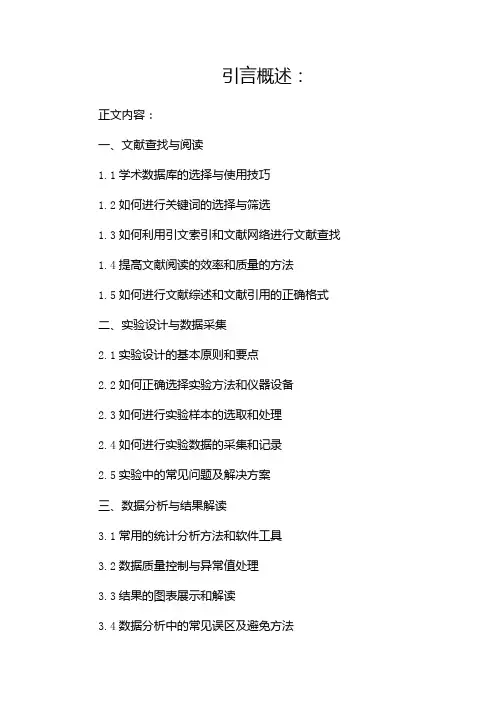 引言概述：

正文内容：

一、文献查找与阅读

1.1学术数据库的选择与使用技巧

1.2如何进行关键词的选择与筛选

1.3如何利用引文索引和文献网络进行文献查找

1.4提高文献阅读的效率和质量的方法

1.5如何进行文献综述和文献引用的正确格式

二、实验设计与数据采集

2.1实验设计的基本原则和要点

2.2如何正确选择实验方法和仪器设备

2.3如何进行实验样本的选取和处理

2.4如何进行实验数据的采集和记录

2.5实验中的常见问题及解决方案

三、数据分析与结果解读

3.1常用的统计分析方法和软件工具

3.2数据质量控制与异常值处理

3.3结果的图表展示和解读

3.4数据分析中的常见误区及避免方法